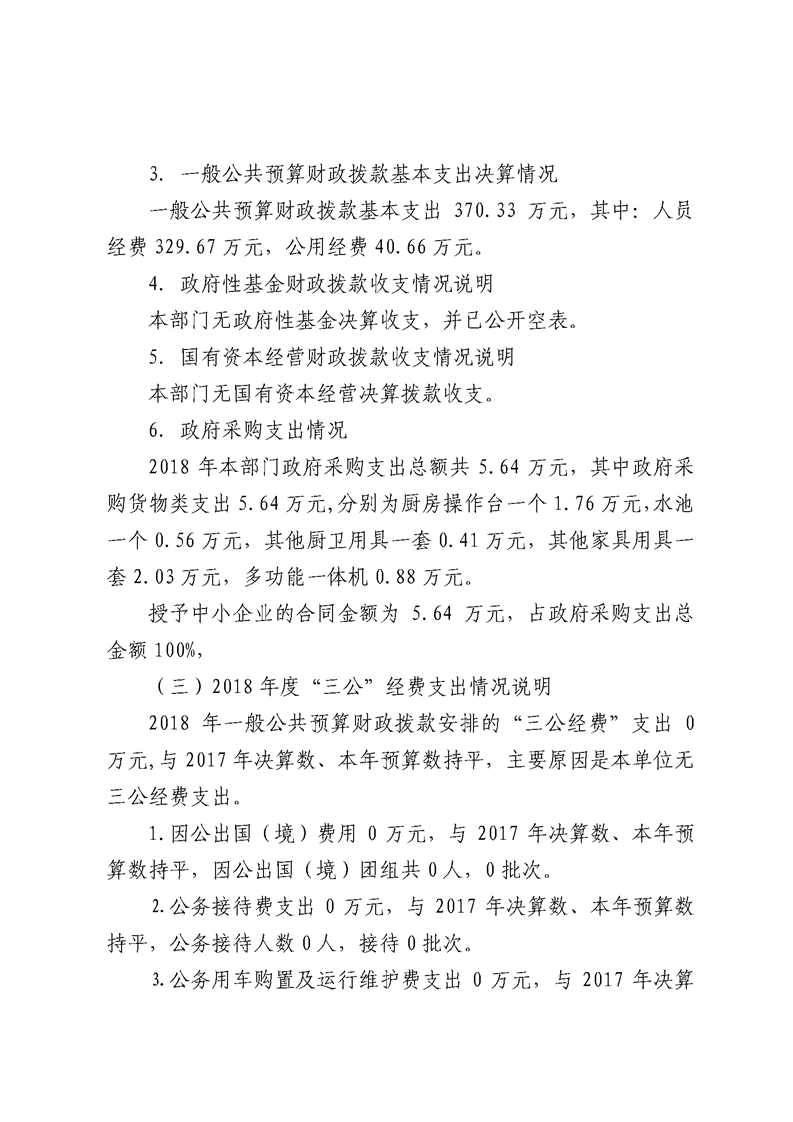 3. 一般公共预算财政拨款基本支出决算情况

一般公共预算财政拨款基本支出 370.33 万元，其中：人员经费 329.67 万元，公用经费 40.66 万元。

4. 政府性基金财政拨款收支情况说明

本部门无政府性基金决算收支，并已公开空表。

5. 国有资本经营财政拨款收支情况说明

本部门无国有资本经营决算拨款收支。

6. 政府采购支出情况

2018 年本部门政府采购支出总额共 5.64 万元，其中政府采购货物类支出 5.64 万元，分别为厨房操作台一个 1.76 万元，水池一个 0.56 万元，其他厨卫用具一套 0.41 万元，其他家具用具一套 2.03 万元，多功能一体机 0.88 万元。

授予中小企业的合同金额为 5.64 万元，占政府采购支出总金额 100%，

（三）2018 年度“三公”经费支出情况说明

2018 年一般公共预算财政拨款安排的“三公经费”支出 0 万元，与 2017 年决算数、本年预算数持平，主要原因是本单位无三公经费支出。

1.因公出国（境）费用 0 万元，与 2017 年决算数、本年预算数持平，因公出国（境）团组共 0 人，0 批次。

2.公务接待费支出 0 万元，与 2017 年决算数、本年预算数持平，公务接待人数 0 人，接待 0 批次。

3.公务用车购置及运行维护费支出 0 万元，与 2017 年决算